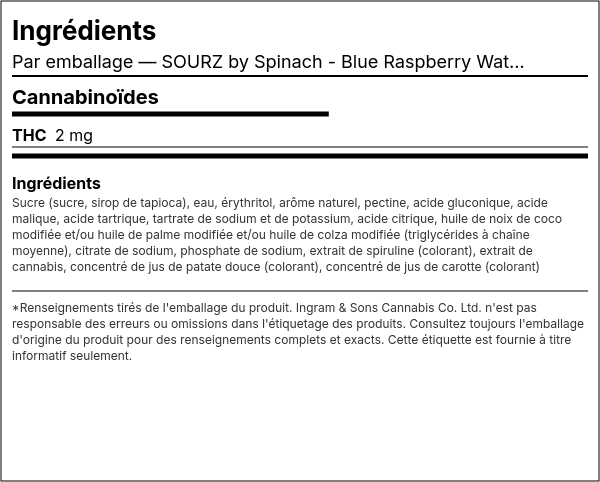 Ingrédients

Par emballage — SOURZ by Spinach - Blue Raspberry Wat...

Cannabinoïdes

THC 2 mg

Ingrédients

Sucre (sucre, sirop de tapioca), eau, érythritol, arôme naturel, pectine, acide gluconique, acide malique, acide tartrique, tartrate de sodium et de potassium, acide citrique, huile de noix de coco modifiée et/ou huile de palme modifiée et/ou huile de colza modifiée (triglycérides à chaîne moyenne), citrate de sodium, phosphate de sodium, extrait de spiruline (colorant), extrait de cannabis, concentré de jus de patate douce (colorant), concentré de jus de carotte (colorant)

*Renseignements tirés de l'emballage du produit. Ingram & Sons Cannabis Co. Ltd. n'est pas responsable des erreurs ou omissions dans l'étiquetage des produits. Consultez toujours l'emballage d'origine du produit pour des renseignements complets et exacts. Cette étiquette est fournie à titre informatif seulement.